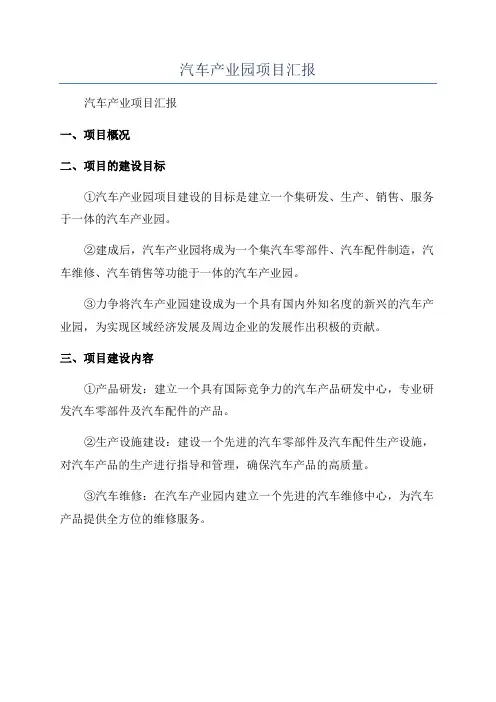 汽车产业园项目汇报

汽车产业项目汇报

一、项目概况

二、项目的建设目标

①汽车产业园项目建设的目标是建立一个集研发、生产、销售、服务于一体的汽车产业园。

②建成后，汽车产业园将成为一个集汽车零部件、汽车配件制造，汽车维修、汽车销售等功能于一体的汽车产业园。

③力争将汽车产业园建设成为一个具有国内外知名度的新兴的汽车产业园，为实现区域经济发展及周边企业的发展作出积极的贡献。

三、项目建设内容

①产品研发：建立一个具有国际竞争力的汽车产品研发中心，专业研发汽车零部件及汽车配件的产品。

②生产设施建设：建设一个先进的汽车零部件及汽车配件生产设施，对汽车产品的生产进行指导和管理，确保汽车产品的高质量。

③汽车维修：在汽车产业园内建立一个先进的汽车维修中心，为汽车产品提供全方位的维修服务。